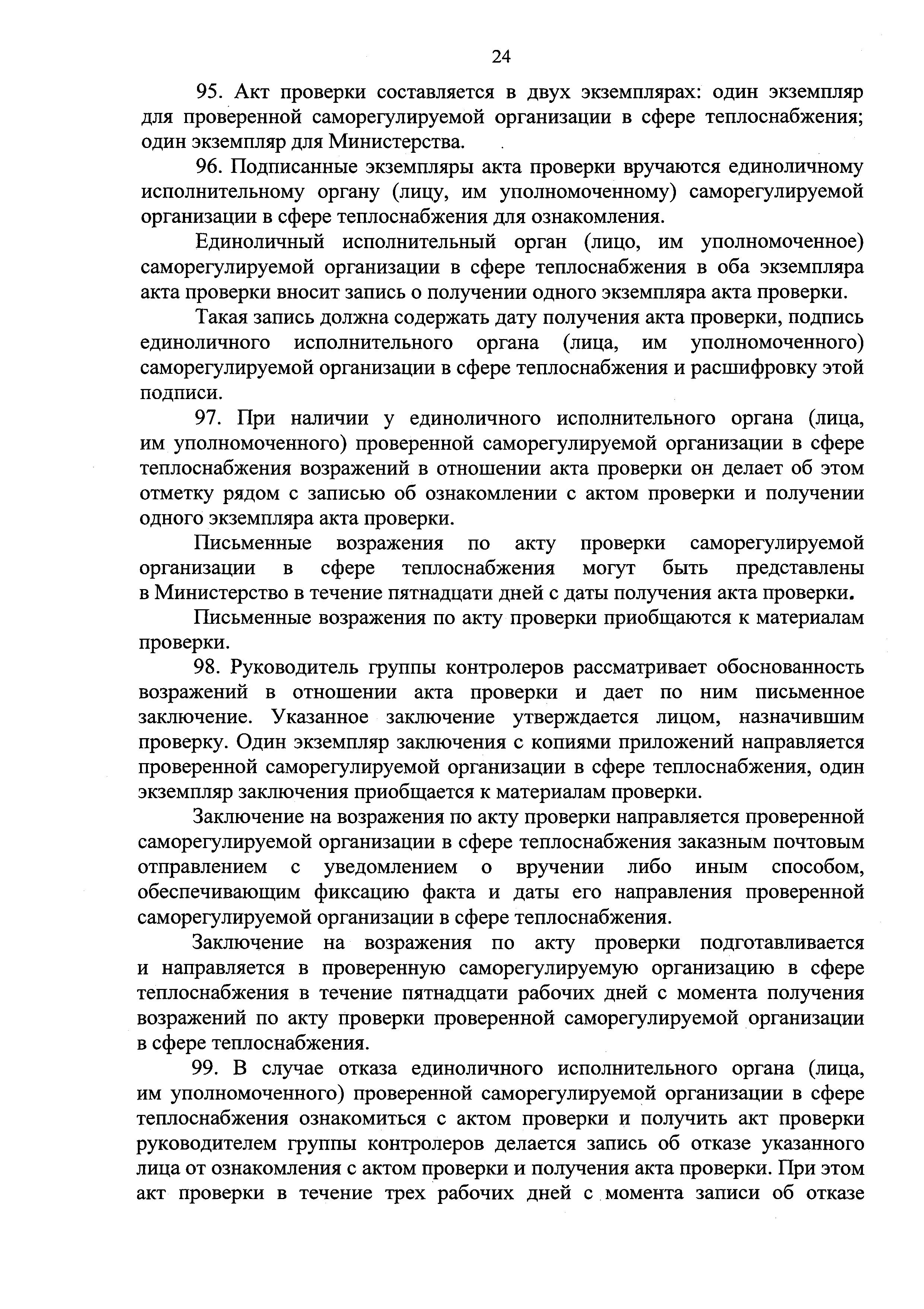 24

95. Акт проверки составляется в двух экземплярах: один экземпляр для проверенной саморегулируемой организации в сфере теплоснабжения; один экземпляр для Министерства.

96. Подписанные экземпляры акта проверки вручаются единоличному исполнительному органу (лицу, им уполномоченному) саморегулируемой организации в сфере теплоснабжения для ознакомления.

Единоличный исполнительный орган (лицо, им уполномоченное) саморегулируемой организации в сфере теплоснабжения в оба экземпляра акта проверки вносит запись о получении одного экземпляра акта проверки.

Такая запись должна содержать дату получения акта проверки, подпись единоличного исполнительного органа (лица, им уполномоченного) саморегулируемой организации в сфере теплоснабжения и расшифровку этой подписи.

97. При наличии у единоличного исполнительного органа (лица, им уполномоченного) проверенной саморегулируемой организации в сфере теплоснабжения возражений в отношении акта проверки он делает об этом отметку рядом с записью об ознакомлении с актом проверки и получении одного экземпляра акта проверки.

Письменные возражения по акту проверки саморегулируемой организации в сфере теплоснабжения могут быть представлены в Министерство в течение пятнадцати дней с даты получения акта проверки.

Письменные возражения по акту проверки приобщаются к материалам проверки.

98. Руководитель группы контролеров рассматривает обоснованность возражений в отношении акта проверки и дает по ним письменное заключение. Указанное заключение утверждается лицом, назначившим проверку. Один экземпляр заключения с копиями приложений направляется проверенной саморегулируемой организации в сфере теплоснабжения, один экземпляр заключения приобщается к материалам проверки.

Заключение на возражения по акту проверки направляется проверенной саморегулируемой организации в сфере теплоснабжения заказным почтовым отправлением с уведомлением о вручении либо иным способом, обеспечивающим фиксацию факта и даты его направления проверенной саморегулируемой организации в сфере теплоснабжения.

Заключение на возражения по акту проверки подготавливается и направляется в проверенную саморегулируемую организацию в сфере теплоснабжения в течение пятнадцати рабочих дней с момента получения возражений по акту проверки проверенной саморегулируемой организации в сфере теплоснабжения.

99. В случае отказа единоличного исполнительного органа (лица, им уполномоченного) проверенной саморегулируемой организации в сфере теплоснабжения ознакомиться с актом проверки и получить акт проверки руководителем группы контролеров делается запись об отказе указанного лица от ознакомления с актом проверки и получения акта проверки. При этом акт проверки в течение трех рабочих дней с момента записи об отказе